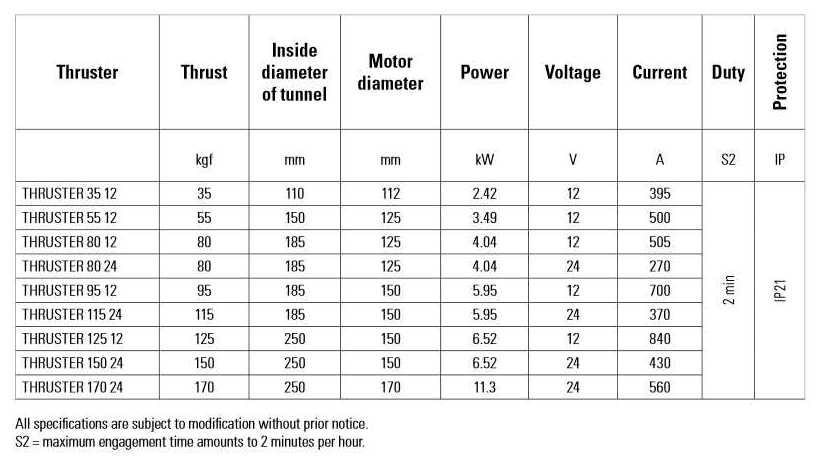 | Thruster | Thrust | Inside diameter of tunnel | Motor diameter | Power | Voltage | Current | Duty | Protection |
|---|---|---|---|---|---|---|---|---|
| | kgf | mm | mm | kW | V | A | S2 | IP |
| THRUSTER 35 12 | 35 | 110 | 112 | 2.42 | 12 | 395 | 2 min | IP21 |
| THRUSTER 55 12 | 55 | 150 | 125 | 3.49 | 12 | 500 | | |
| THRUSTER 80 12 | 80 | 185 | 125 | 4.04 | 12 | 505 | | |
| THRUSTER 80 24 | 80 | 185 | 125 | 4.04 | 24 | 270 | | |
| THRUSTER 95 12 | 95 | 185 | 150 | 5.95 | 12 | 700 | | |
| THRUSTER 115 24 | 115 | 185 | 150 | 5.95 | 24 | 370 | | |
| THRUSTER 125 12 | 125 | 250 | 150 | 6.52 | 12 | 840 | | |
| THRUSTER 150 24 | 150 | 250 | 150 | 6.52 | 24 | 430 | | |
| THRUSTER 170 24 | 170 | 250 | 170 | 11.3 | 24 | 560 | | |

All specifications are subject to modification without prior notice.
S2 = maximum engagement time amounts to 2 minutes per hour.